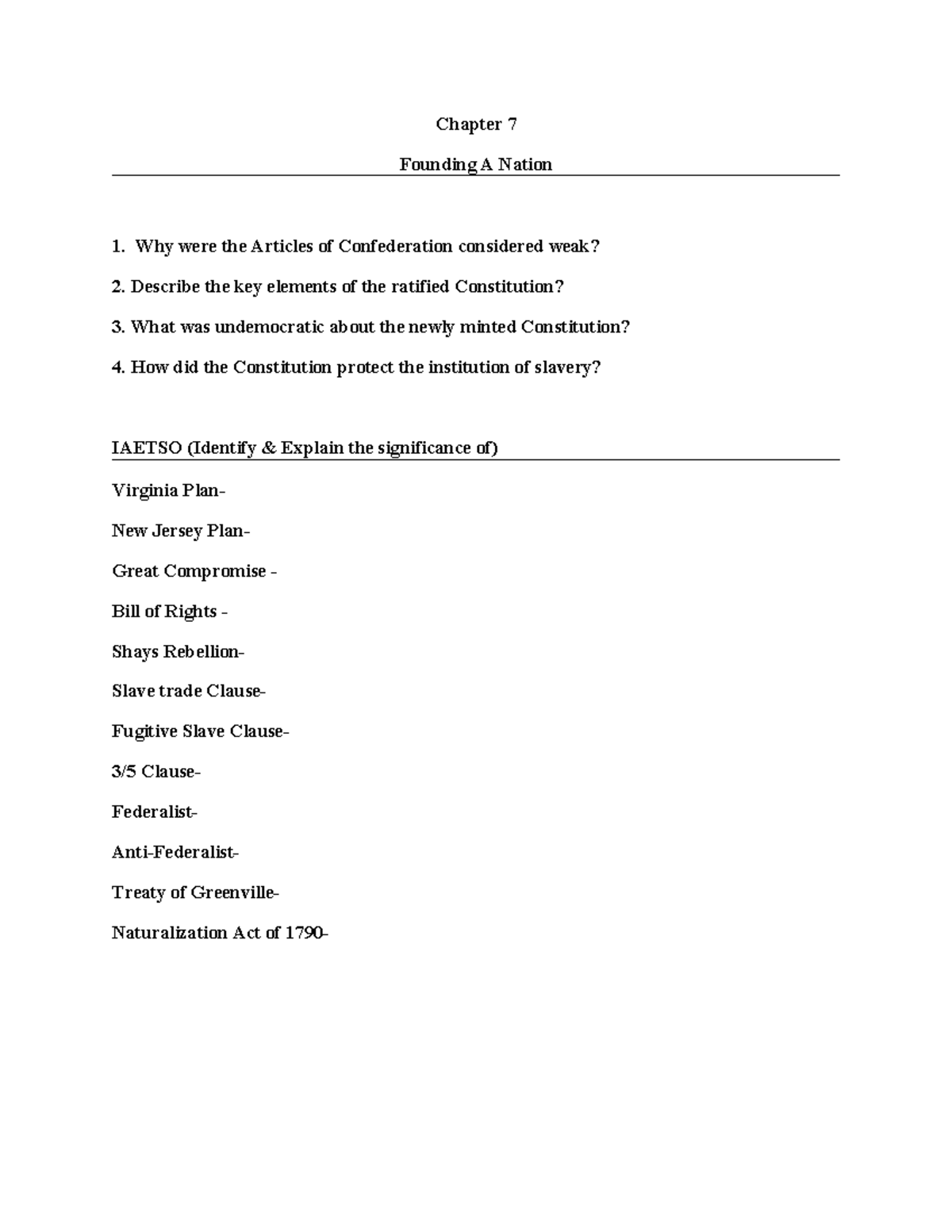 Chapter 7

Founding A Nation

1. Why were the Articles of Confederation considered weak?

2. Describe the key elements of the ratified Constitution?

3. What was undemocratic about the newly minted Constitution?

4. How did the Constitution protect the institution of slavery?

IAETSO (Identify & Explain the significance of)

Virginia Plan-

New Jersey Plan-

Great Compromise -

Bill of Rights -

Shays Rebellion-

Slave trade Clause-

Fugitive Slave Clause-

3/5 Clause-

Federalist-

Anti-Federalist-

Treaty of Greenville-

Naturalization Act of 1790-